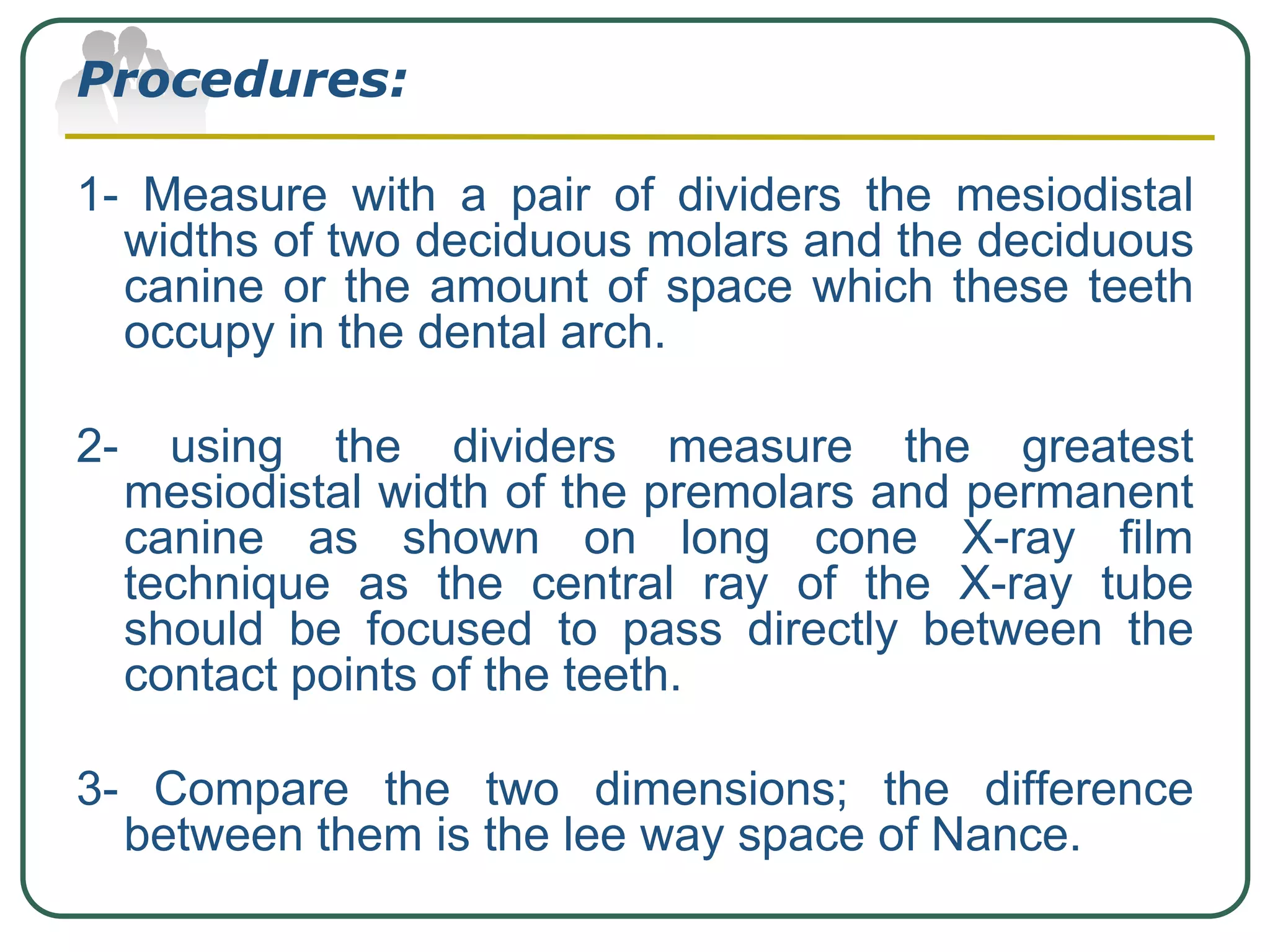 Procedures:

1- Measure with a pair of dividers the mesiodistal widths of two deciduous molars and the deciduous canine or the amount of space which these teeth occupy in the dental arch.

2- using the dividers measure the greatest mesiodistal width of the premolars and permanent canine as shown on long cone X-ray film technique as the central ray of the X-ray tube should be focused to pass directly between the contact points of the teeth.

3- Compare the two dimensions; the difference between them is the lee way space of Nance.